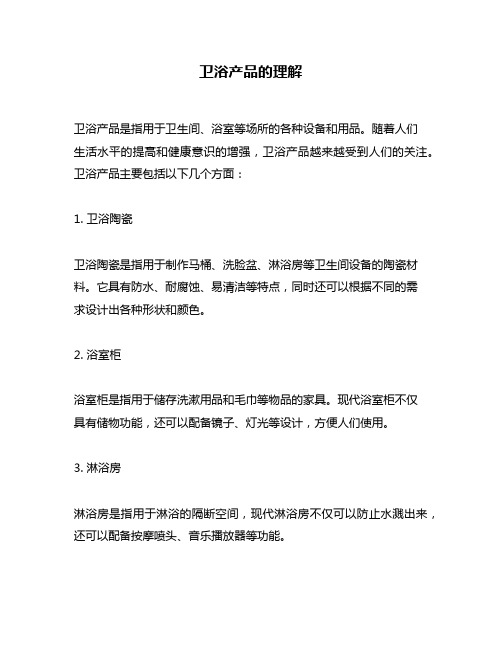 卫浴产品的理解

卫浴产品是指用于卫生间、浴室等场所的各种设备和用品。随着人们生活水平的提高和健康意识的增强，卫浴产品越来越受到人们的关注。卫浴产品主要包括以下几个方面：

1. 卫浴陶瓷

卫浴陶瓷是指用于制作马桶、洗脸盆、淋浴房等卫生间设备的陶瓷材料。它具有防水、耐腐蚀、易清洁等特点，同时还可以根据不同的需求设计出各种形状和颜色。

2. 浴室柜

浴室柜是指用于储存洗漱用品和毛巾等物品的家具。现代浴室柜不仅具有储物功能，还可以配备镜子、灯光等设计，方便人们使用。

3. 淋浴房

淋浴房是指用于淋浴的隔断空间，现代淋浴房不仅可以防止水溅出来，还可以配备按摩喷头、音乐播放器等功能。